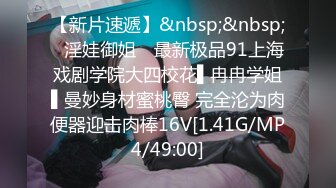 【新片速遞】&nbsp;&nbsp;淫娃御姐　最新极品91上海戏剧学院大四校花▌冉冉学姐▌曼妙身材蜜桃臀 完全沦为肉便器迎击肉棒16V[1.41G/MP4/49:00]